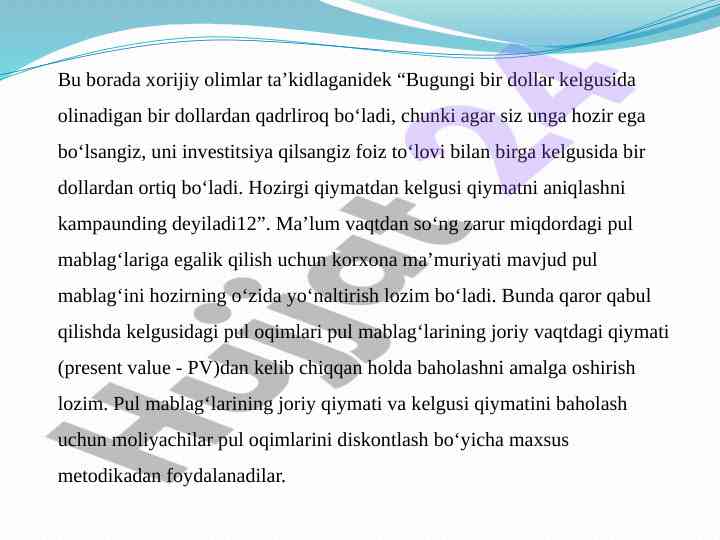 Bu borada xorijiy olimlar ta’kidlaganidek “Bugungi bir dollar kelgusida olinadigan bir dollardan qadrliroq bo‘ladi, chunki agar siz unga hozir ega bo‘lsangiz, uni investitsiya qilsangiz foiz to‘lovi bilan birga kelgusida bir dollardan ortiq bo‘ladi. Hozirgi qiymatdan kelgusi qiymatni aniqlashni kampaunding deyiladi12”. Ma’lum vaqtdan so‘ng zarur miqdordagi pul mablag‘lariga egalik qilish uchun korxona ma’muriyati mavjud pul mablag‘ini hozirning o‘zida yo‘naltirish lozim bo‘ladi. Bunda qaror qabul qilishda kelgusidagi pul oqimlari pul mablag‘larining joriy vaqtdagi qiymati (present value - PV)dan kelib chiqqan holda baholashni amalga oshirish lozim. Pul mablag‘larining joriy qiymati va kelgusi qiymatini baholash uchun moliyachilar pul oqimlarini diskontlash bo‘yicha maxsus metodikadan foydalanadilar.

Hujjat 24